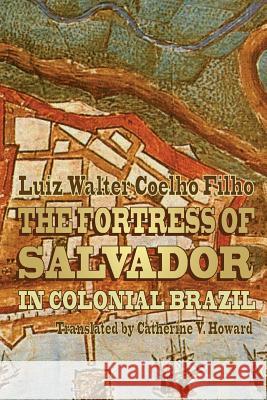 Luiz Walter Coelho Filho

THE FORTRESS OF SALVADOR IN COLONIAL BRAZIL

Translated by Catherine V. Howard

Kraina Książek